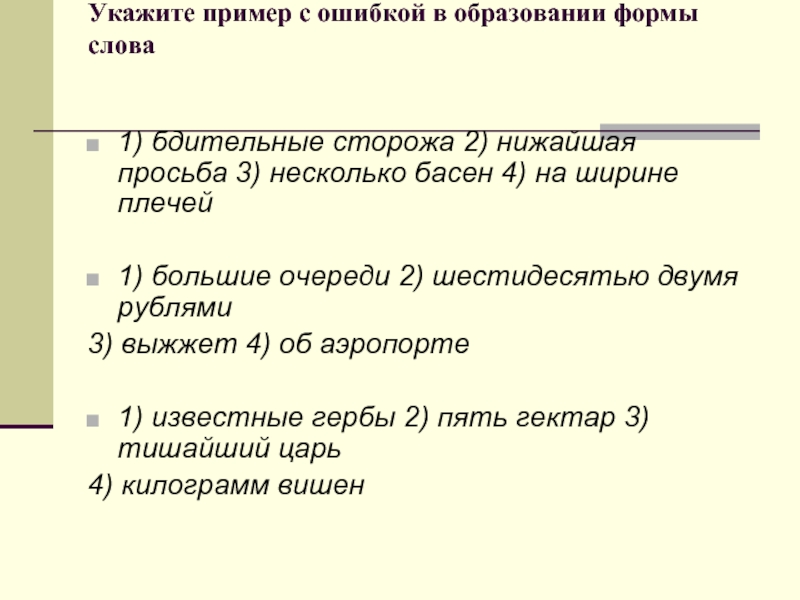 Укажите пример с ошибкой в образовании формы слова

1) бдительные сторожа 2) нижайшая просьба 3) несколько басен 4) на ширине плечей

1) большие очереди 2) шестидесятью двумя рублями
3) выжжет 4) об аэропорте

1) известные гербы 2) пять гектар 3) тишайший царь
4) килограмм вишен